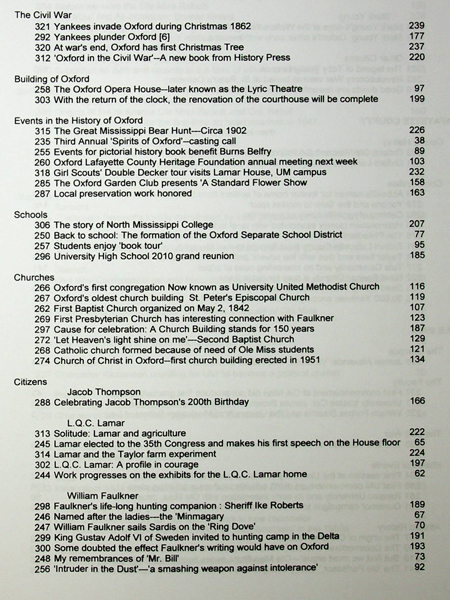 The Civil War
321 Yankees invade Oxford during Christmas 1862 239
292 Yankees plunder Oxford [6] 177
320 At war's end, Oxford has first Christmas Tree 237
312 'Oxford in the Civil War'--A new book from History Press 220

Building of Oxford
258 The Oxford Opera House--later known as the Lyric Theatre 97
303 With the return of the clock, the renovation of the courthouse will be complete 199

Events in the History of Oxford
315 The Great Mississippi Bear Hunt---Circa 1902 226
235 Third Annual 'Spirits of Oxford'--casting call 38
255 Events for pictorial history book benefit Burns Belfry 89
260 Oxford Lafayette County Heritage Foundation annual meeting next week 103
318 Girl Scouts' Double Decker tour visits Lamar House, UM campus 232
285 The Oxford Garden Club presents 'A Standard Flower Show 158
287 Local preservation work honored 163

Schools
306 The story of North Mississippi College 207
250 Back to school: The formation of the Oxford Separate School District 77
257 Students enjoy 'book tour' 95
296 University High School 2010 grand reunion 185

Churches
266 Oxford's first congregation Now known as University United Methodist Church 116
267 Oxford's oldest church building St. Peter's Episcopal Church 119
262 First Baptist Church organized on May 2, 1842 107
269 First Presbyterian Church has interesting connection with Faulkner 123
297 Cause for celebration: A Church Building stands for 150 years 187
272 'Let Heaven's light shine on me'---Second Baptist Church 129
268 Catholic church formed because of need of Ole Miss students 121
274 Church of Christ in Oxford--first church building erected in 1951 134

Citizens
Jacob Thompson
288 Celebrating Jacob Thompson's 200th Birthday 166

L.Q.C. Lamar
313 Solitude: Lamar and agriculture 222
245 Lamar elected to the 35th Congress and makes his first speech on the House floor 65
314 Lamar and the Taylor farm experiment 224
302 L.Q.C. Lamar: A profile in courage 197
244 Work progresses on the exhibits for the L.Q.C. Lamar home 62

William Faulkner
298 Faulkner's life-long hunting companion : Sheriff Ike Roberts 189
246 Named after the ladies---the 'Minmagary 67
247 William Faulkner sails Sardis on the 'Ring Dove' 70
299 King Gustav Adolf VI of Sweden invited to hunting camp in the Delta 191
300 Some doubted the effect Faulkner's writing would have on Oxford 193
248 My remembrances of 'Mr. Bill' 73
256 'Intruder in the Dust'---'a smashing weapon against intolerance' 92